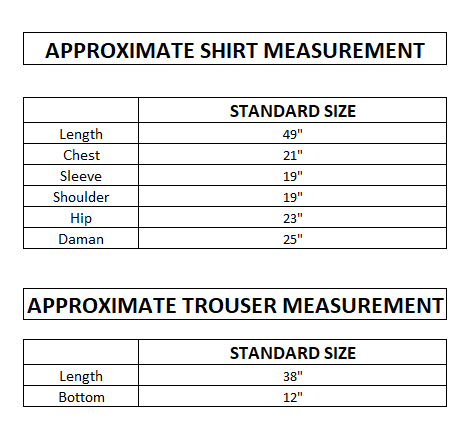 APPROXIMATE SHIRT MEASUREMENT

| | STANDARD SIZE |
|---|---|
| Length | 49" |
| Chest | 21" |
| Sleeve | 19" |
| Shoulder | 19" |
| Hip | 23" |
| Daman | 25" |

APPROXIMATE TROUSER MEASUREMENT

| | STANDARD SIZE |
|---|---|
| Length | 38" |
| Bottom | 12" |